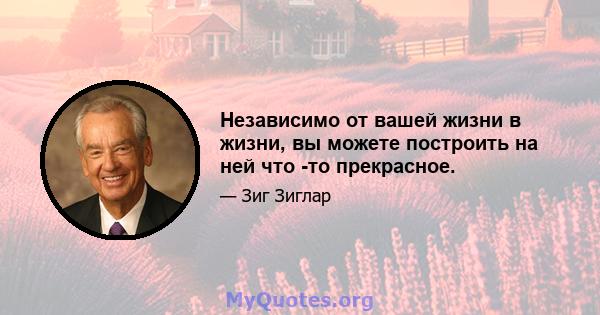 Независимо от вашей жизни в жизни, вы можете построить на ней что -то прекрасное.

— Зиг Зиглар

MyQuotes.org